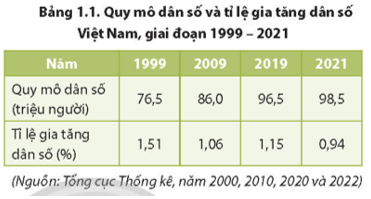 Bảng 1.1. Quy mô dân số và tỉ lệ gia tăng dân số Việt Nam, giai đoạn 1999 – 2021

| Năm | 1999 | 2009 | 2019 | 2021 |
|---|---|---|---|---|
| Quy mô dân số (triệu người) | 76,5 | 86,0 | 96,5 | 98,5 |
| Tỉ lệ gia tăng dân số (%) | 1,51 | 1,06 | 1,15 | 0,94 |

(Nguồn: Tổng cục Thống kê, năm 2000, 2010, 2020 và 2022)